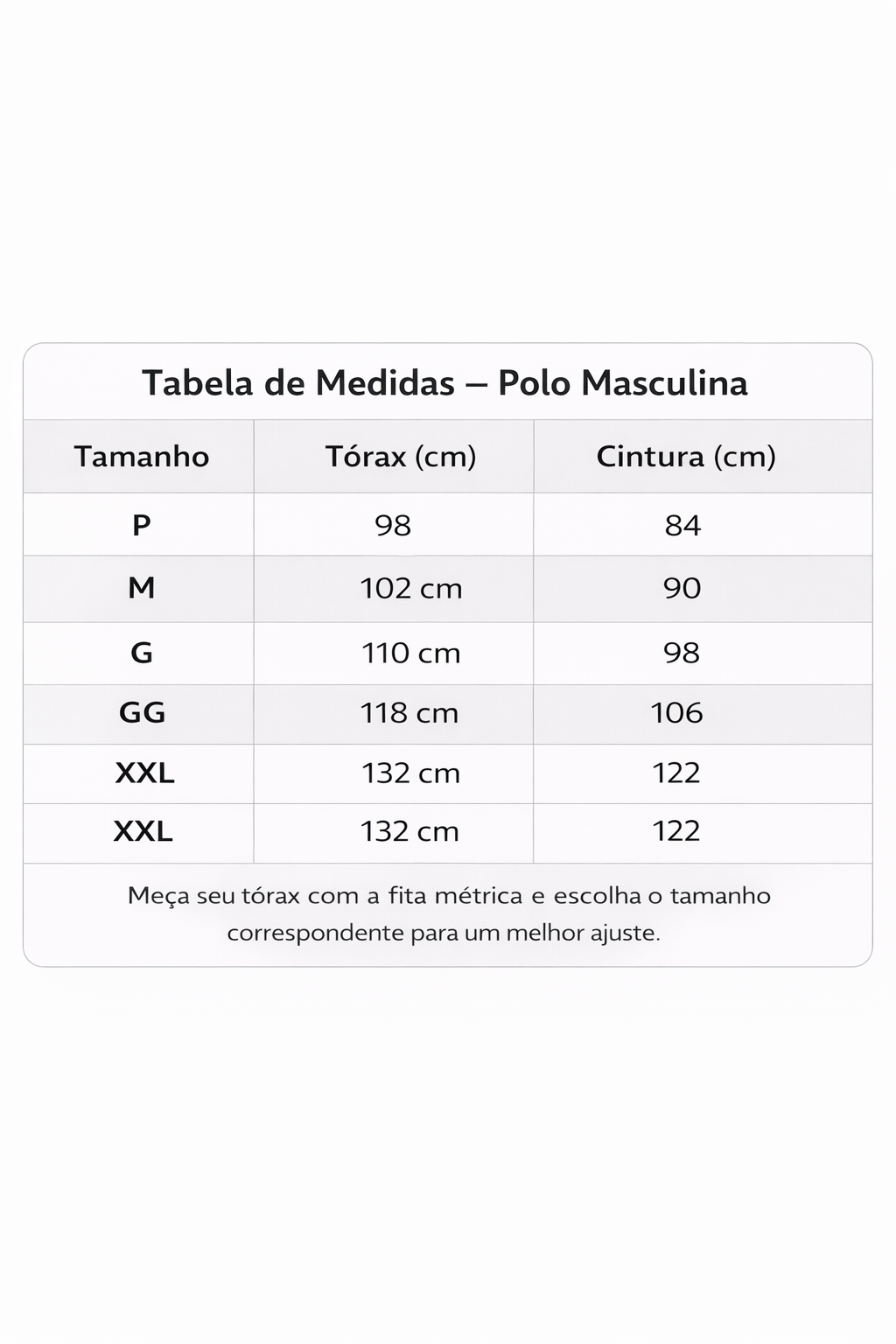 Tabela de Medidas – Polo Masculina

| Tamanho | Tórax (cm) | Cintura (cm) |
|---|---|---|
| P | 98 | 84 |
| M | 102 cm | 90 |
| G | 110 cm | 98 |
| GG | 118 cm | 106 |
| XXL | 132 cm | 122 |
| XXL | 132 cm | 122 |

Meça seu tórax com a fita métrica e escolha o tamanho correspondente para um melhor ajuste.